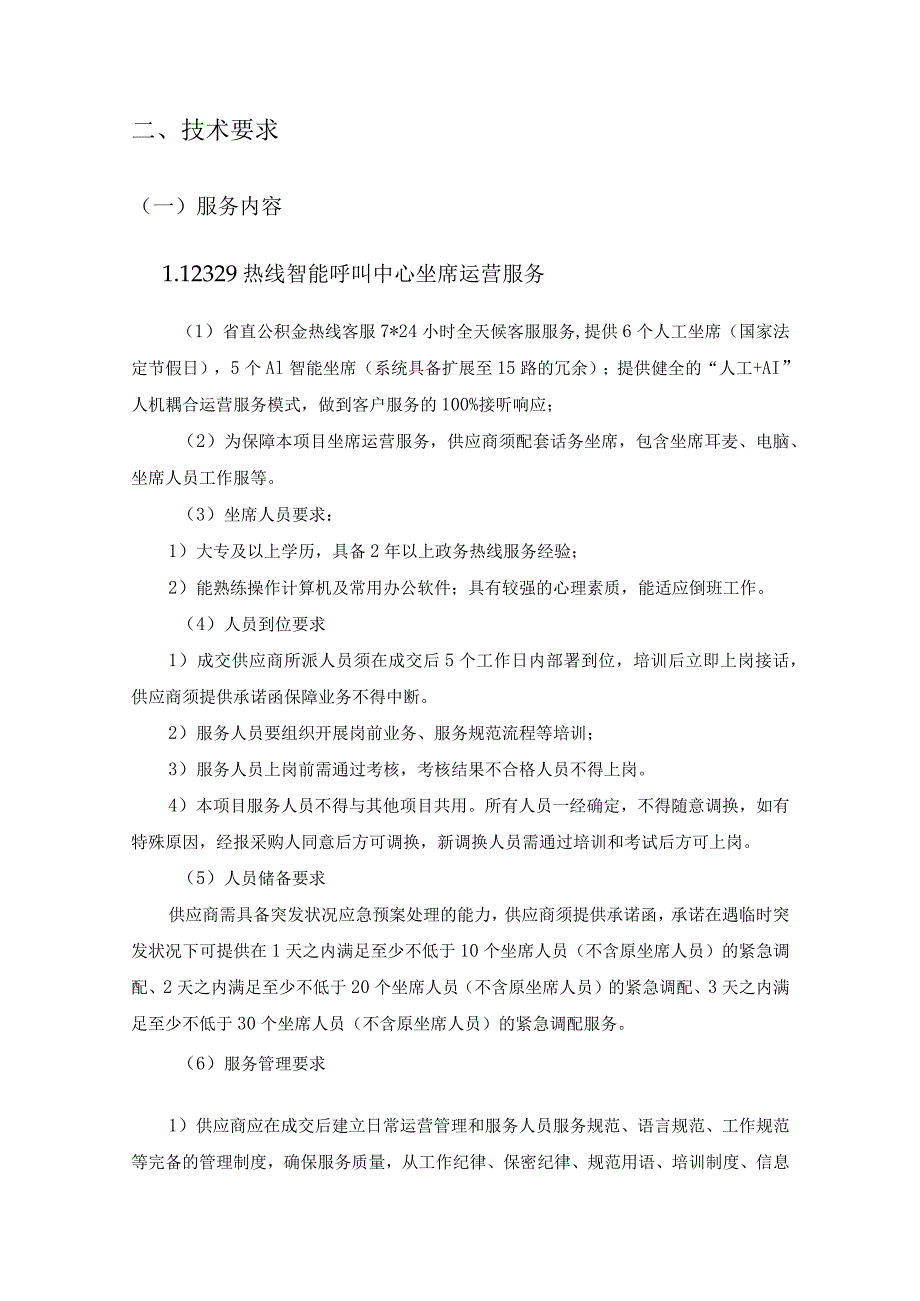 二、技术要求

（一）服务内容

1.12329 热线智能呼叫中心坐席运营服务

（1）省直公积金热线客服 7*24 小时全天候客服服务，提供 6 个人工坐席（国家法定节假日），5 个 Al 智能坐席（系统具备扩展至 15 路的冗余）；提供健全的“人工+AI”人机耦合运营服务模式，做到客户服务的 100%接听响应；

（2）为保障本项目坐席运营服务，供应商须配套话务坐席，包含坐席耳麦、电脑、坐席人员工作服等。

（3）坐席人员要求：

1）大专及以上学历，具备 2 年以上政务热线服务经验；

2）能熟练操作计算机及常用办公软件；具有较强的心理素质，能适应倒班工作。

（4）人员到位要求

1）成交供应商所派人员须在成交后 5 个工作日内部署到位，培训后立即上岗接话，供应商须提供承诺函保障业务不得中断。

2）服务人员要组织开展岗前业务、服务规范流程等培训；

3）服务人员上岗前需通过考核，考核结果不合格人员不得上岗。

4）本项目服务人员不得与其他项目共用。所有人员一经确定，不得随意调换，如有特殊原因，经报采购人同意后方可调换，新调换人员需通过培训和考试后方可上岗。

（5）人员储备要求

供应商需具备突发状况应急预案处理的能力，供应商须提供承诺函，承诺在遇临时突发状况下可提供在 1 天之内满足至少不低于 10 个坐席人员（不含原坐席人员）的紧急调配、2 天之内满足至少不低于 20 个坐席人员（不含原坐席人员）的紧急调配、3 天之内满足至少不低于 30 个坐席人员（不含原坐席人员）的紧急调配服务。

（6）服务管理要求

1）供应商应在成交后建立日常运营管理和服务人员服务规范、语言规范、工作规范等完备的管理制度，确保服务质量，从工作纪律、保密纪律、规范用语、培训制度、信息